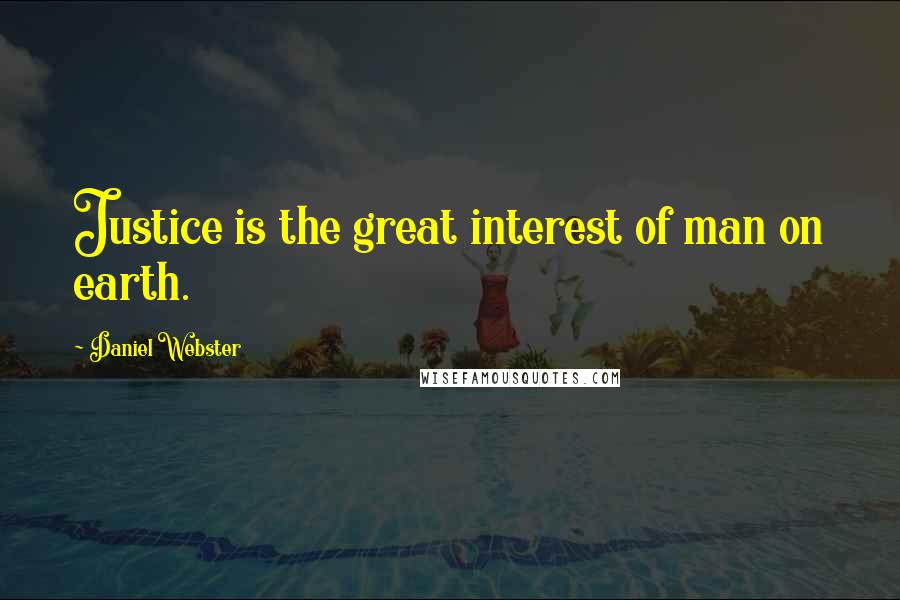 Justice is the great interest of man on earth.

- Daniel Webster

WISEFAMOUSQUOTES.COM